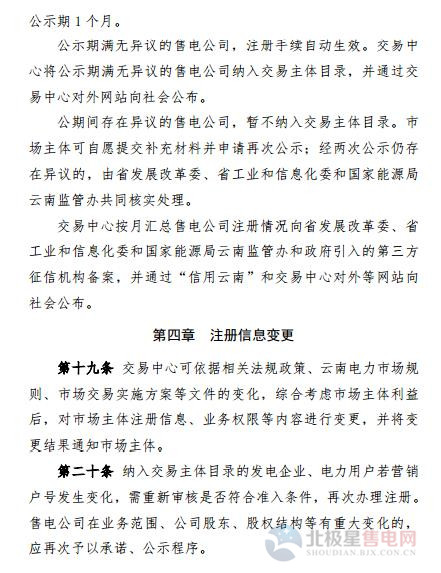 公示期 1 个月。

公示期满无异议的售电公司，注册手续自动生效。交易中心将公示期满无异议的售电公司纳入交易主体目录，并通过交易中心对外网站向社会公布。

公期间存在异议的售电公司，暂不纳入交易主体目录。市场主体可自愿提交补充材料并申请再次公示；经两次公示仍存在异议的，由省发展改革委、省工业和信息化委和国家能源局云南监管办共同核实处理。

交易中心按月汇总售电公司注册情况向省发展改革委、省工业和信息化委和国家能源局云南监管办和政府引入的第三方征信机构备案，并通过“信用云南”和交易中心对外等网站向社会公布。

第四章　注册信息变更

第十九条　交易中心可依据相关法规政策、云南电力市场规则、市场交易实施方案等文件的变化，综合考虑市场主体利益后，对市场主体注册信息、业务权限等内容进行变更，并将变更结果通知市场主体。

第二十条　纳入交易主体目录的发电企业、电力用户若营销户号发生变化，需重新审核是否符合准入条件，再次办理注册。售电公司在业务范围、公司股东、股权结构等有重大变化的，应再次予以承诺、公示程序。

北极星售电网
SHOUDIAN.BJX.COM.CN